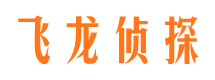 飞龙侦探